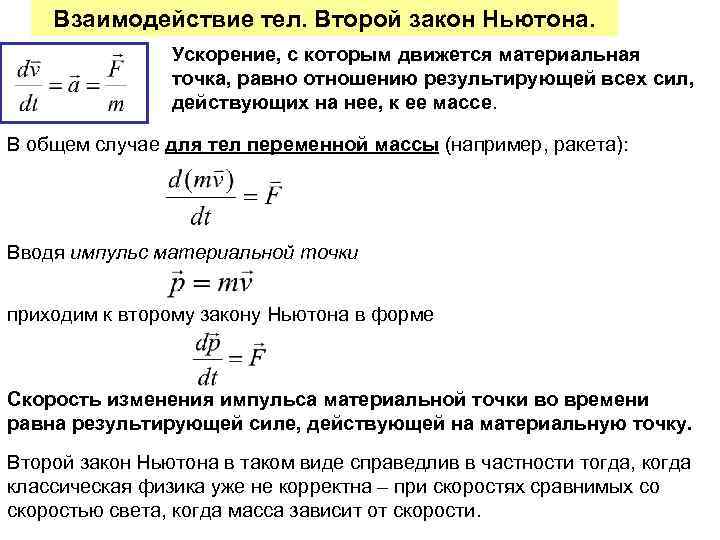 Взаимодействие тел. Второй закон Ньютона.

$\frac{d\vec{v}}{dt} = \vec{a} = \frac{\vec{F}}{m}$

Ускорение, с которым движется материальная точка, равно отношению результирующей всех сил, действующих на нее, к ее массе.

В общем случае для тел переменной массы (например, ракета):

$\frac{d(m\vec{v})}{dt} = \vec{F}$

Вводя импульс материальной точки

$\vec{p} = m\vec{v}$

приходим к второму закону Ньютона в форме

$\frac{d\vec{p}}{dt} = \vec{F}$

Скорость изменения импульса материальной точки во времени равна результирующей силе, действующей на материальную точку.

Второй закон Ньютона в таком виде справедлив в частности тогда, когда классическая физика уже не корректна – при скоростях сравнимых со скоростью света, когда масса зависит от скорости.